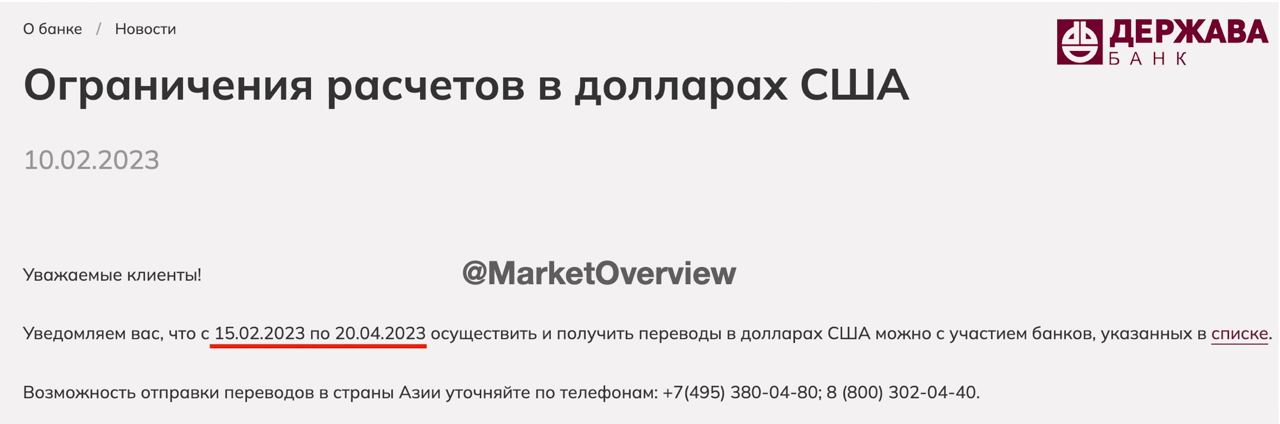 О банке / Новости

ДЕРЖАВА БАНК

Ограничения расчетов в долларах США

10.02.2023

Уважаемые клиенты!

@MarketOverview

Уведомляем вас, что с 15.02.2023 по 20.04.2023 осуществить и получить переводы в долларах США можно с участием банков, указанных в списке.

Возможность отправки переводов в страны Азии уточняйте по телефонам: +7(495) 380-04-80; 8 (800) 302-04-40.